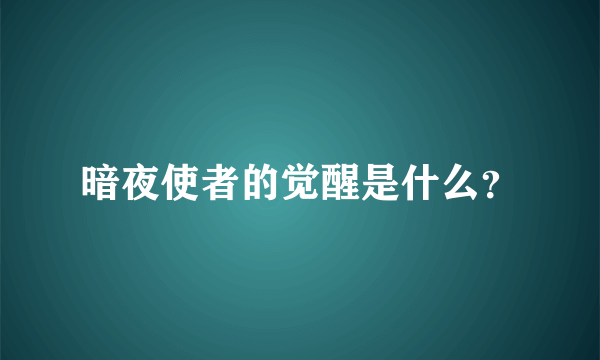 暗夜使者的觉醒是什么?